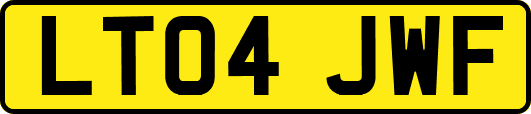 LT04 JWF